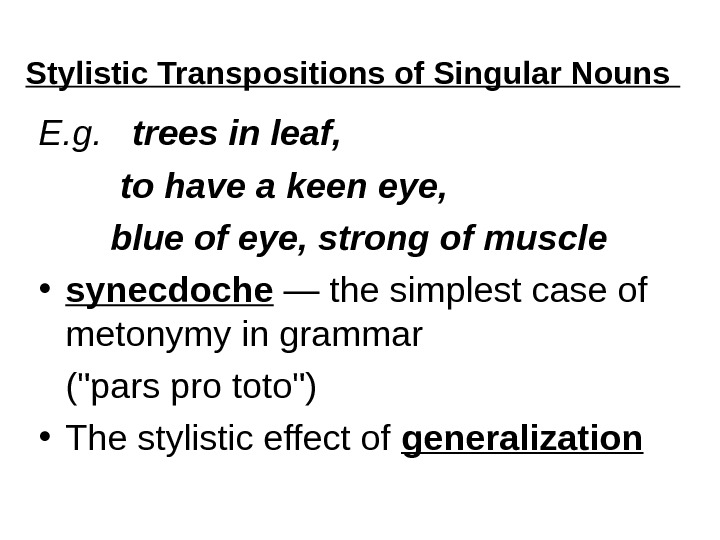 Stylistic Transpositions of Singular Nouns

E.g. trees in leaf,
to have a keen eye,
blue of eye, strong of muscle

• synecdoche — the simplest case of metonymy in grammar
("pars pro toto")
• The stylistic effect of generalization